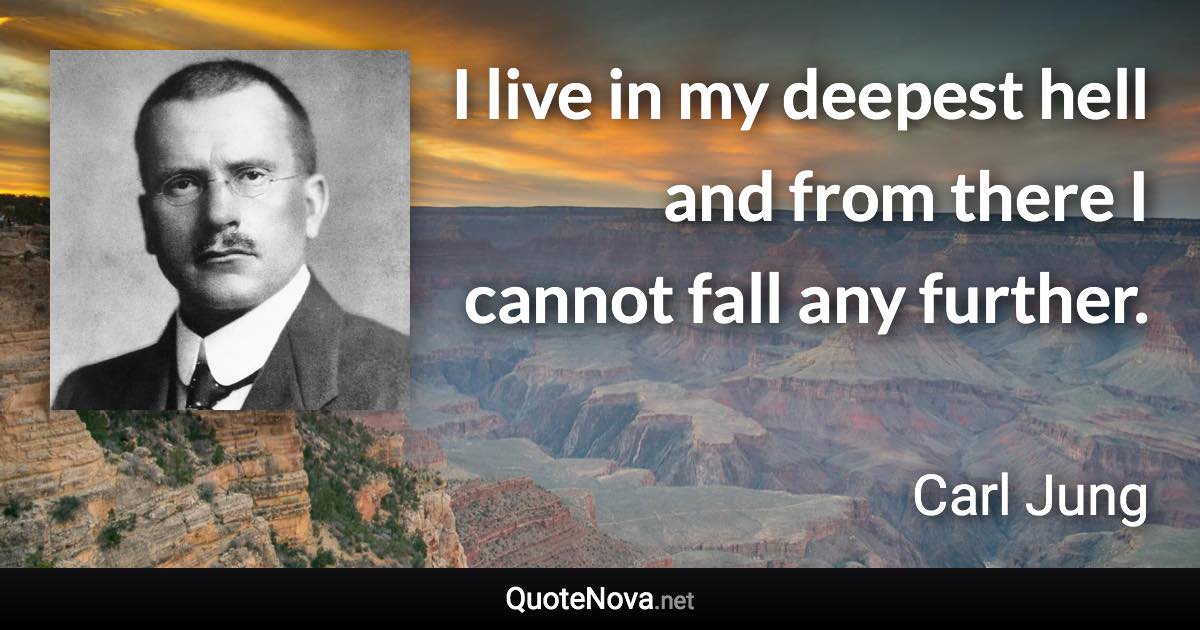 I live in my deepest hell and from there I cannot fall any further.

Carl Jung

QuoteNova.net